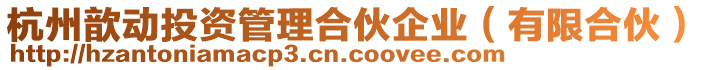 杭州歆动投资管理合伙企业（有限合伙）
http://hzantoniamacp3.cn.coovee.com